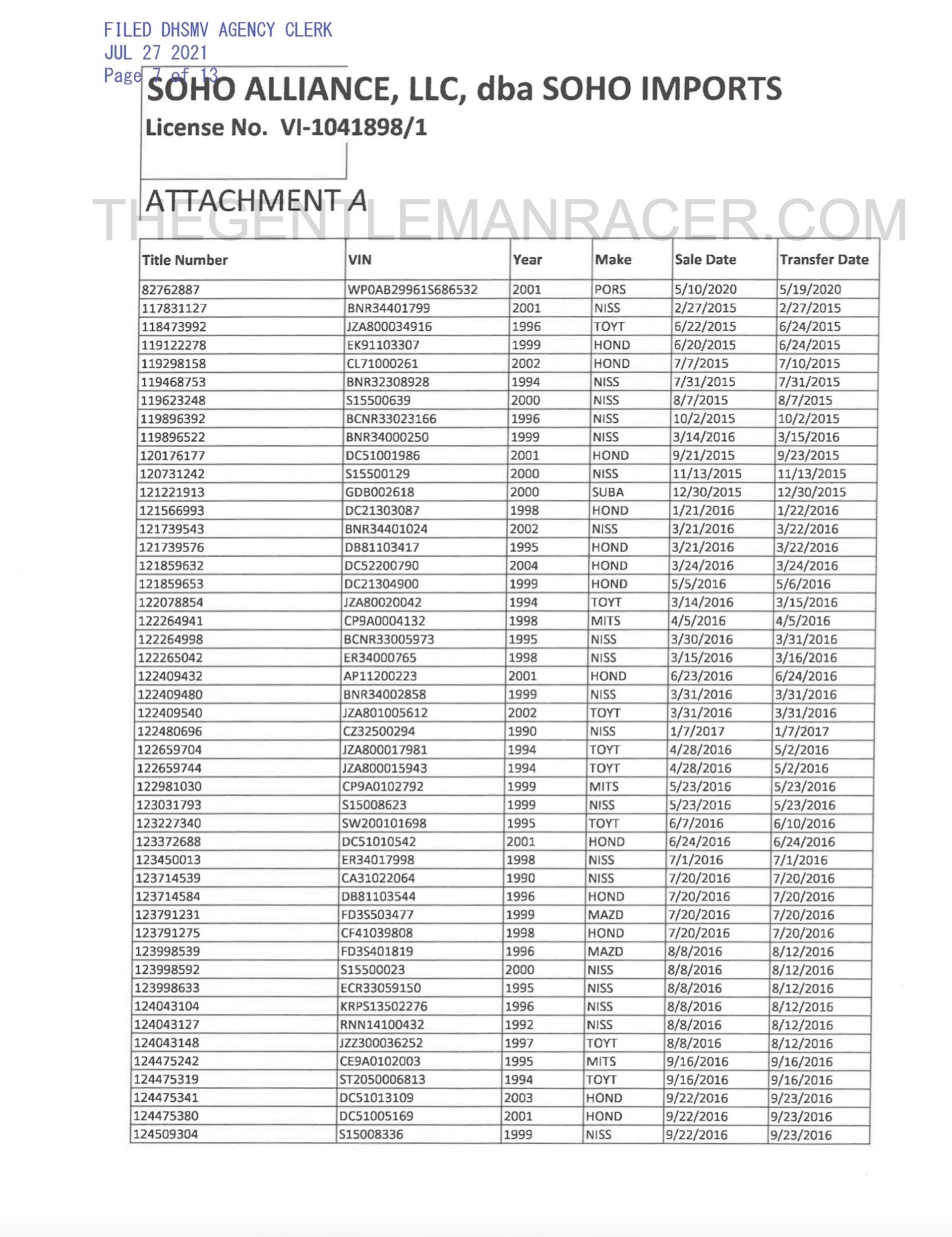 FILED DHSMV AGENCY CLERK
JUL 27 2021
Page 7 of 13

SOHO ALLIANCE, LLC, dba SOHO IMPORTS
License No. VI-1041898/1

ATTACHMENT A

THEGENTLEMANRACER.COM

| Title Number | VIN | Year | Make | Sale Date | Transfer Date |
|---|---|---|---|---|---|
| 82762887 | WP0AB29961S686532 | 2001 | PORS | 5/10/2020 | 5/19/2020 |
| 117831127 | BNR34401799 | 2001 | NISS | 2/27/2015 | 2/27/2015 |
| 118473992 | JZA800034916 | 1996 | TOYT | 6/22/2015 | 6/24/2015 |
| 119122278 | EK91103307 | 1999 | HOND | 6/20/2015 | 6/24/2015 |
| 119298158 | CL71000261 | 2002 | HOND | 7/7/2015 | 7/10/2015 |
| 119468753 | BNR32308928 | 1994 | NISS | 7/31/2015 | 7/31/2015 |
| 119623248 | S15500639 | 2000 | NISS | 8/7/2015 | 8/7/2015 |
| 119896392 | BCNR33023166 | 1996 | NISS | 10/2/2015 | 10/2/2015 |
| 119896522 | BNR34000250 | 1999 | NISS | 3/14/2016 | 3/15/2016 |
| 120176177 | DC51001986 | 2001 | HOND | 9/21/2015 | 9/23/2015 |
| 120731242 | S15500129 | 2000 | NISS | 11/13/2015 | 11/13/2015 |
| 121221913 | GDB002618 | 2000 | SUBA | 12/30/2015 | 12/30/2015 |
| 121566993 | DC21303087 | 1998 | HOND | 1/21/2016 | 1/22/2016 |
| 121739543 | BNR34401024 | 2002 | NISS | 3/21/2016 | 3/22/2016 |
| 121739576 | DB81103417 | 1995 | HOND | 3/21/2016 | 3/22/2016 |
| 121859632 | DC52200790 | 2004 | HOND | 3/24/2016 | 3/24/2016 |
| 121859653 | DC21304900 | 1999 | HOND | 5/5/2016 | 5/6/2016 |
| 122078854 | JZA80020042 | 1994 | TOYT | 3/14/2016 | 3/15/2016 |
| 122264941 | CP9A0004132 | 1998 | MITS | 4/5/2016 | 4/5/2016 |
| 122264998 | BCNR33005973 | 1995 | NISS | 3/30/2016 | 3/31/2016 |
| 122265042 | ER34000765 | 1998 | NISS | 3/15/2016 | 3/16/2016 |
| 122409432 | AP11200223 | 2001 | HOND | 6/23/2016 | 6/24/2016 |
| 122409480 | BNR34002858 | 1999 | NISS | 3/31/2016 | 3/31/2016 |
| 122409540 | JZA801005612 | 2002 | TOYT | 3/31/2016 | 3/31/2016 |
| 122480696 | CZ32500294 | 1990 | NISS | 1/7/2017 | 1/7/2017 |
| 122659704 | JZA800017981 | 1994 | TOYT | 4/28/2016 | 5/2/2016 |
| 122659744 | JZA800015943 | 1994 | TOYT | 4/28/2016 | 5/2/2016 |
| 122981030 | CP9A0102792 | 1999 | MITS | 5/23/2016 | 5/23/2016 |
| 123031793 | S15008623 | 1999 | NISS | 5/23/2016 | 5/23/2016 |
| 123227340 | SW200101698 | 1995 | TOYT | 6/7/2016 | 6/10/2016 |
| 123372688 | DC51010542 | 2001 | HOND | 6/24/2016 | 6/24/2016 |
| 123450013 | ER34017998 | 1998 | NISS | 7/1/2016 | 7/1/2016 |
| 123714539 | CA31022064 | 1990 | NISS | 7/20/2016 | 7/20/2016 |
| 123714584 | DB81103544 | 1996 | HOND | 7/20/2016 | 7/20/2016 |
| 123791231 | FD3S503477 | 1999 | MAZD | 7/20/2016 | 7/20/2016 |
| 123791275 | CF41039808 | 1998 | HOND | 7/20/2016 | 7/20/2016 |
| 123998539 | FD3S401819 | 1996 | MAZD | 8/8/2016 | 8/12/2016 |
| 123998592 | S15500023 | 2000 | NISS | 8/8/2016 | 8/12/2016 |
| 123998633 | ECR33059150 | 1995 | NISS | 8/8/2016 | 8/12/2016 |
| 124043104 | KRPS13502276 | 1996 | NISS | 8/8/2016 | 8/12/2016 |
| 124043127 | RNN14100432 | 1992 | NISS | 8/8/2016 | 8/12/2016 |
| 124043148 | JZZ300036252 | 1997 | TOYT | 8/8/2016 | 8/12/2016 |
| 124475242 | CE9A0102003 | 1995 | MITS | 9/16/2016 | 9/16/2016 |
| 124475319 | ST2050006813 | 1994 | TOYT | 9/16/2016 | 9/16/2016 |
| 124475341 | DC51013109 | 2003 | HOND | 9/22/2016 | 9/23/2016 |
| 124475380 | DC51005169 | 2001 | HOND | 9/22/2016 | 9/23/2016 |
| 124509304 | S15008336 | 1999 | NISS | 9/22/2016 | 9/23/2016 |